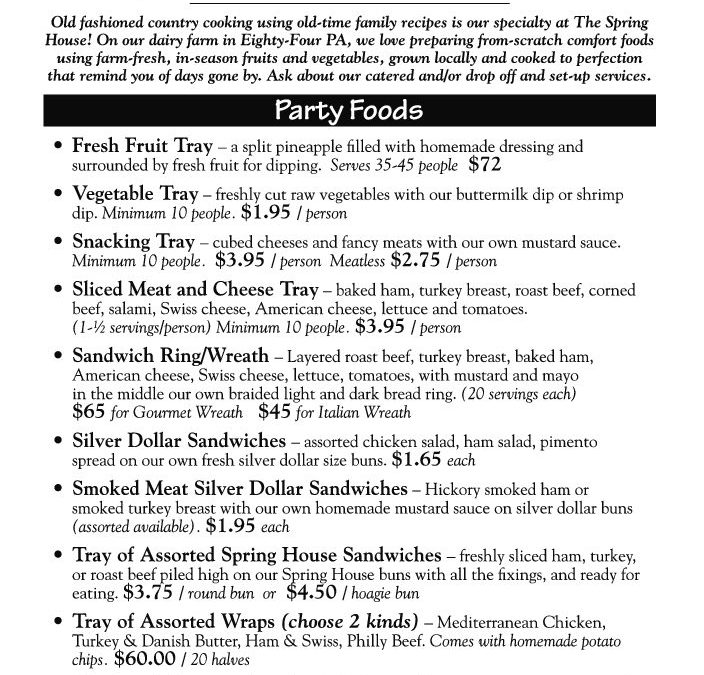 Old fashioned country cooking using old-time family recipes is our specialty at The Spring House! On our dairy farm in Eighty-Four PA, we love preparing from-scratch comfort foods using farm-fresh, in-season fruits and vegetables, grown locally and cooked to perfection that remind you of days gone by. Ask about our catered and/or drop off and set-up services.

Party Foods

• Fresh Fruit Tray – a split pineapple filled with homemade dressing and surrounded by fresh fruit for dipping. Serves 35-45 people $72

• Vegetable Tray – freshly cut raw vegetables with our buttermilk dip or shrimp dip. Minimum 10 people. $1.95 / person

• Snacking Tray – cubed cheeses and fancy meats with our own mustard sauce. Minimum 10 people. $3.95 / person Meatless $2.75 / person

• Sliced Meat and Cheese Tray – baked ham, turkey breast, roast beef, corned beef, salami, Swiss cheese, American cheese, lettuce and tomatoes. (1-½ servings/person) Minimum 10 people. $3.95 / person

• Sandwich Ring/Wreath – Layered roast beef, turkey breast, baked ham, American cheese, Swiss cheese, lettuce, tomatoes, with mustard and mayo in the middle our own braided light and dark bread ring. (20 servings each) $65 for Gourmet Wreath $45 for Italian Wreath

• Silver Dollar Sandwiches – assorted chicken salad, ham salad, pimento spread on our own fresh silver dollar size buns. $1.65 each

• Smoked Meat Silver Dollar Sandwiches – Hickory smoked ham or smoked turkey breast with our own homemade mustard sauce on silver dollar buns (assorted available). $1.95 each

• Tray of Assorted Spring House Sandwiches – freshly sliced ham, turkey, or roast beef piled high on our Spring House buns with all the fixings, and ready for eating. $3.75 / round bun or $4.50 / hoagie bun

• Tray of Assorted Wraps (choose 2 kinds) – Mediterranean Chicken, Turkey & Danish Butter, Ham & Swiss, Philly Beef. Comes with homemade potato chips. $60.00 / 20 halves